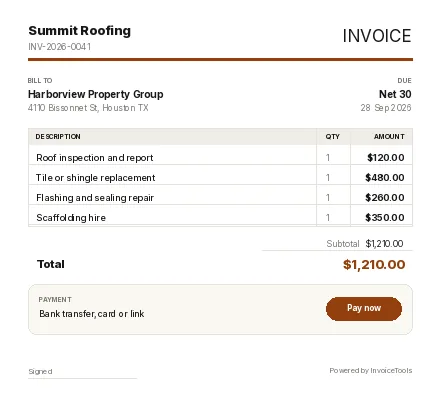 Summit Roofing
INV-2026-0041

INVOICE

BILL TO
Harborview Property Group
4110 Bissonnet St, Houston TX

DUE
Net 30
28 Sep 2026

| DESCRIPTION | QTY | AMOUNT |
|---|---|---|
| Roof inspection and report | 1 | $120.00 |
| Tile or shingle replacement | 1 | $480.00 |
| Flashing and sealing repair | 1 | $260.00 |
| Scaffolding hire | 1 | $350.00 |

Subtotal $1,210.00

Total $1,210.00

PAYMENT
Bank transfer, card or link

Pay now

Signed

Powered by InvoiceTools